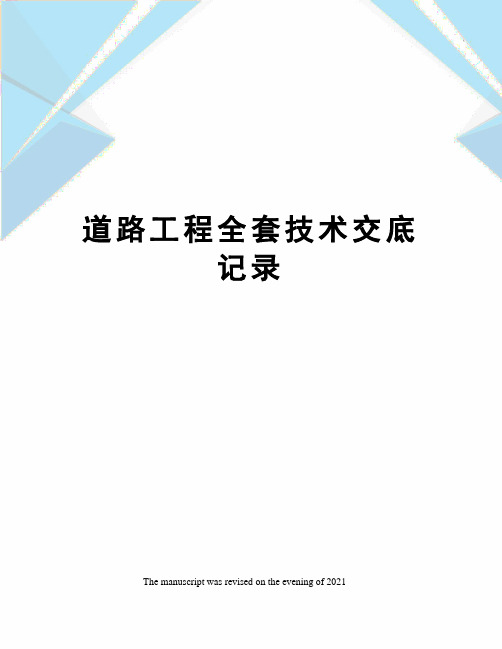 道路工程全套技术交底记录

The manuscript was revised on the evening of 2021